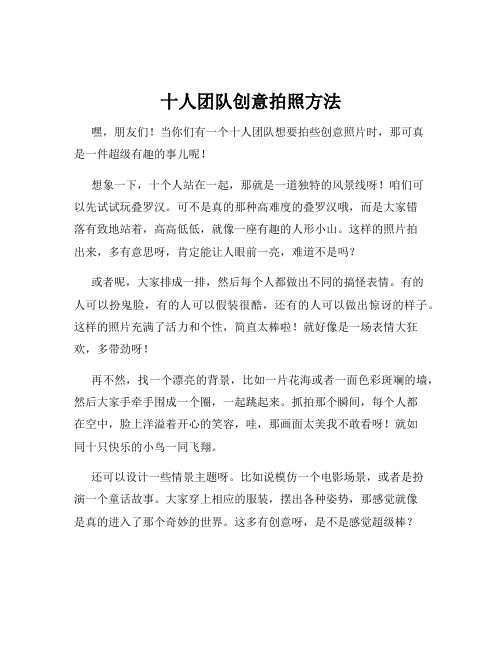 十人团队创意拍照方法

嘿，朋友们！当你们有一个十人团队想要拍些创意照片时，那可真是一件超级有趣的事儿呢！

想象一下，十个人站在一起，那就是一道独特的风景线呀！咱们可以先试试玩叠罗汉。可不是真的那种高难度的叠罗汉哦，而是大家错落有致地站着，高高低低，就像一座有趣的人形小山。这样的照片拍出来，多有意思呀，肯定能让人眼前一亮，难道不是吗？

或者呢，大家排成一排，然后每个人都做出不同的搞怪表情。有的人可以扮鬼脸，有的人可以假装很酷，还有的人可以做出惊讶的样子。这样的照片充满了活力和个性，简直太棒啦！就好像是一场表情大狂欢，多带劲呀！

再不然，找一个漂亮的背景，比如一片花海或者一面色彩斑斓的墙，然后大家手牵手围成一个圈，一起跳起来。抓拍那个瞬间，每个人都在空中，脸上洋溢着开心的笑容，哇，那画面太美我不敢看呀！就如同十只快乐的小鸟一同飞翔。

还可以设计一些情景主题呀。比如说模仿一个电影场景，或者是扮演一个童话故事。大家穿上相应的服装，摆出各种姿势，那感觉就像是真的进入了那个奇妙的世界。这多有创意呀，是不是感觉超级棒？